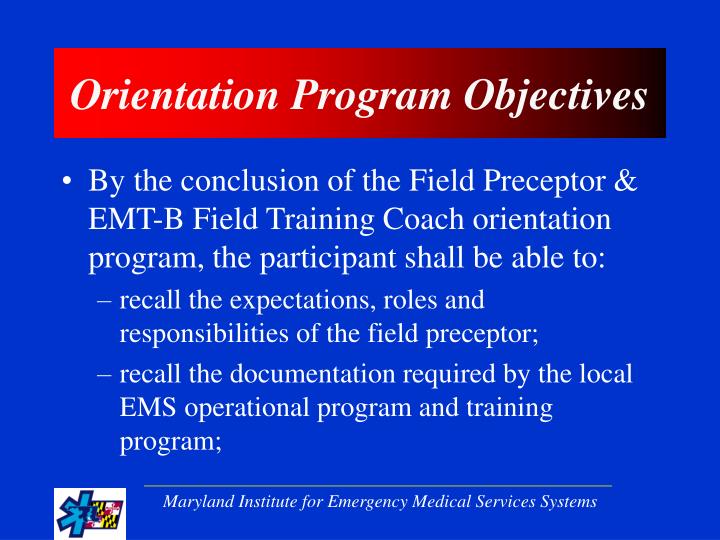 Orientation Program Objectives

• By the conclusion of the Field Preceptor & EMT-B Field Training Coach orientation program, the participant shall be able to:

– recall the expectations, roles and responsibilities of the field preceptor;

– recall the documentation required by the local EMS operational program and training program;

Maryland Institute for Emergency Medical Services Systems